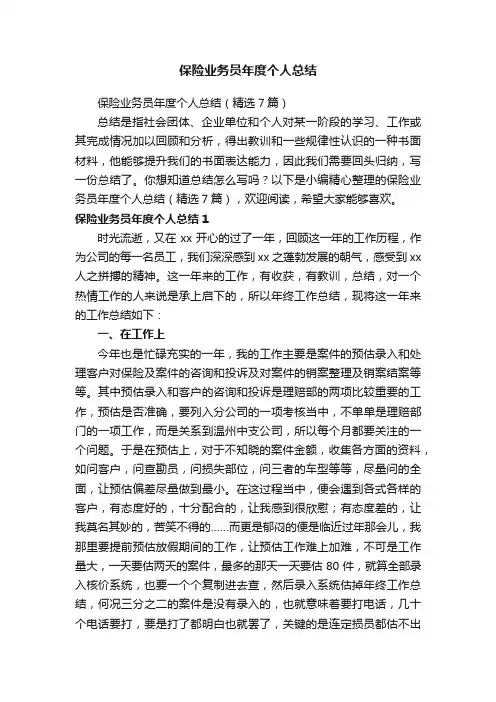 保险业务员年度个人总结

保险业务员年度个人总结（精选7篇）

总结是指社会团体、企业单位和个人对某一阶段的学习、工作或其完成情况加以回顾和分析，得出教训和一些规律性认识的一种书面材料，他能够提升我们的书面表达能力，因此我们需要回头归纳，写一份总结了。你想知道总结怎么写吗？以下是小编精心整理的保险业务员年度个人总结（精选7篇），欢迎阅读，希望大家能够喜欢。

保险业务员年度个人总结1

时光流逝，又在xx开心的过了一年，回顾这一年的工作历程，作为公司的每一名员工，我们深深感到xx之蓬勃发展的朝气，感受到xx人之拼搏的精神。这一年来的工作，有收获，有教训，总结，对一个热情工作的人来说是承上启下的，所以年终工作总结，现将这一年来的工作总结如下：

一、在工作上

今年也是忙碌充实的一年，我的工作主要是案件的预估录入和处理客户对保险及案件的咨询和投诉及对案件的销案整理及销案结案等等。其中预估录入和客户的咨询和投诉是理赔部的两项比较重要的工作，预估是否准确，要列入分公司的一项考核当中，不单单是理赔部门的一项工作，而是关系到温州中支公司，所以每个月都要关注的一个问题。于是在预估上，对于不知晓的案件金额，收集各方面的资料，如问客户，问查勘员，问损失部位，问三者的车型等等，尽量问的全面，让预估偏差尽量做到最小。在这过程当中，便会遇到各式各样的客户，有态度好的，十分配合的，让我感到很欣慰；有态度差的，让我莫名其妙的，苦笑不得的……而更是郁闷的便是临近过年那会儿，我那里要提前预估放假期间的工作，让预估工作难上加难，不可是工作量大，一天要估两天的案件，最多的那天一天要估80件，就算全部录入核价系统，也要一个个复制进去查，然后录入系统估掉年终工作总结，何况三分之二的案件是没有录入的，也就意味着要打电话，几十个电话要打，要是打了都明白也就罢了，关键的是连定损员都估不出